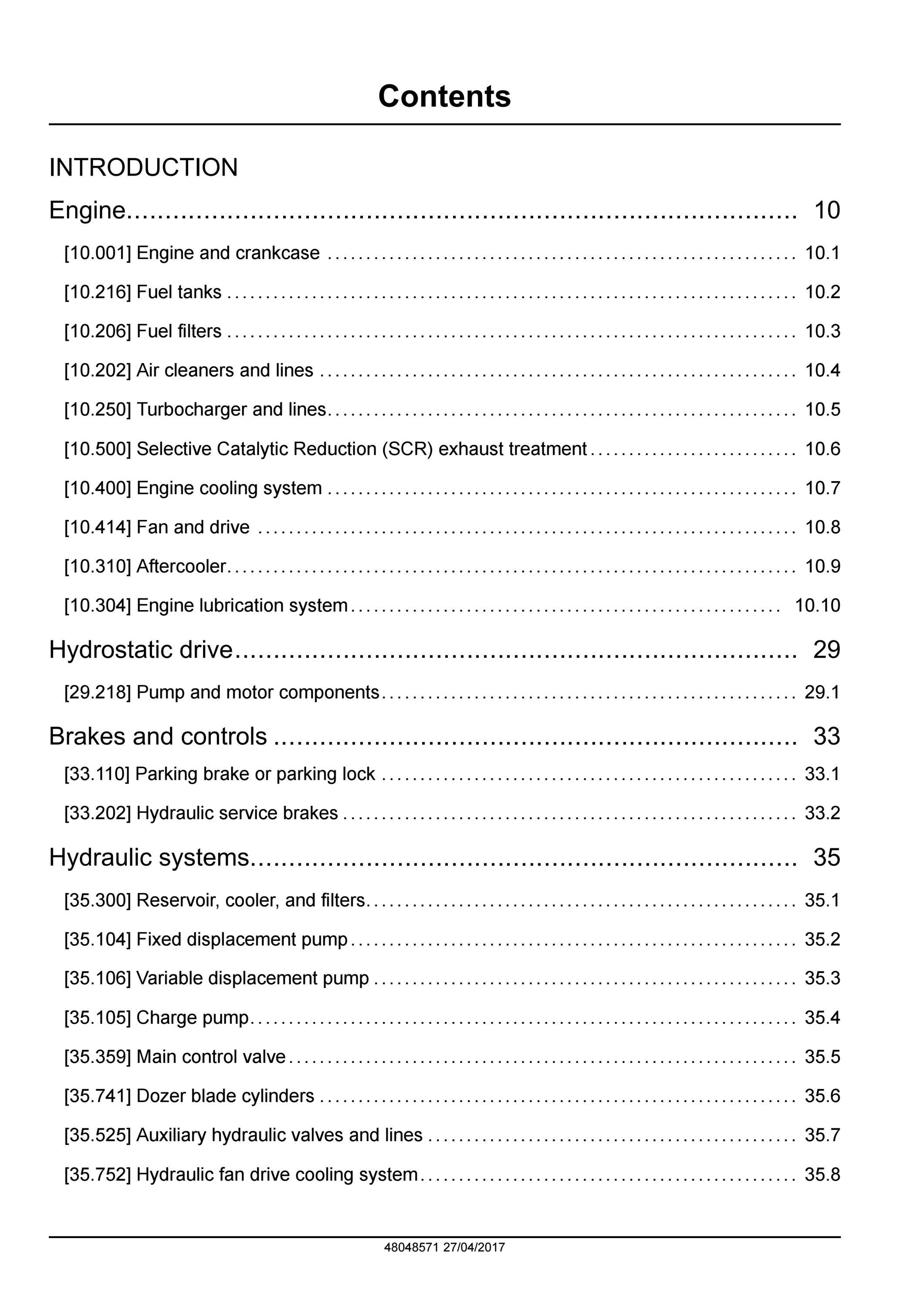 Contents

INTRODUCTION

Engine 10

[10.001] Engine and crankcase 10.1

[10.216] Fuel tanks 10.2

[10.206] Fuel filters 10.3

[10.202] Air cleaners and lines 10.4

[10.250] Turbocharger and lines 10.5

[10.500] Selective Catalytic Reduction (SCR) exhaust treatment 10.6

[10.400] Engine cooling system 10.7

[10.414] Fan and drive 10.8

[10.310] Aftercooler 10.9

[10.304] Engine lubrication system 10.10

Hydrostatic drive 29

[29.218] Pump and motor components 29.1

Brakes and controls 33

[33.110] Parking brake or parking lock 33.1

[33.202] Hydraulic service brakes 33.2

Hydraulic systems 35

[35.300] Reservoir, cooler, and filters 35.1

[35.104] Fixed displacement pump 35.2

[35.106] Variable displacement pump 35.3

[35.105] Charge pump 35.4

[35.359] Main control valve 35.5

[35.741] Dozer blade cylinders 35.6

[35.525] Auxiliary hydraulic valves and lines 35.7

[35.752] Hydraulic fan drive cooling system 35.8

48048571 27/04/2017